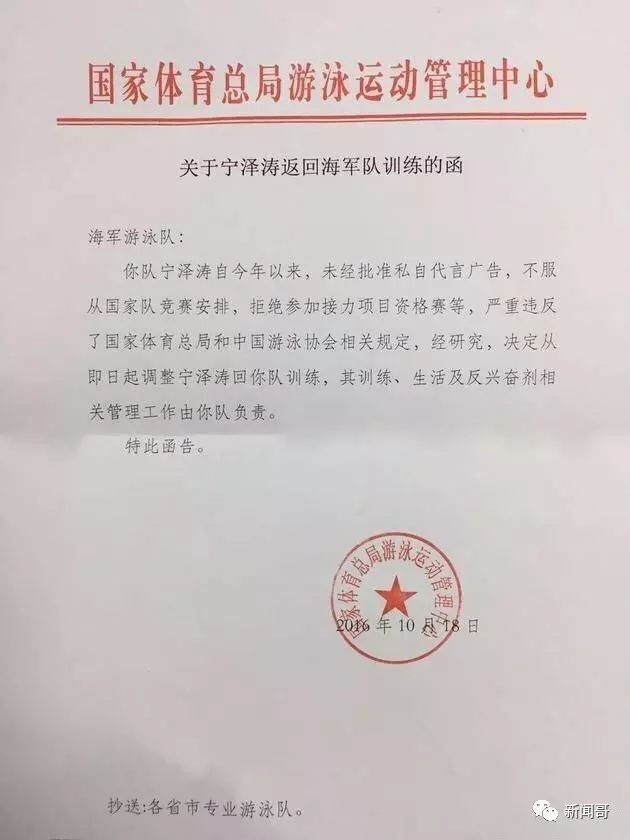 国家体育总局游泳运动管理中心

关于宁泽涛返回海军队训练的函

海军游泳队：

你队宁泽涛自今年以来，未经批准私自代言广告，不服从国家队竞赛安排，拒绝参加接力项目资格赛等，严重违反了国家体育总局和中国游泳协会相关规定，经研究，决定从即日起调整宁泽涛回你队训练，其训练、生活及反兴奋剂相关管理工作由你队负责。

特此函告。

国家体育总局游泳运动管理中心

2016年10月18日

抄送：各省市专业游泳队。

新闻哥